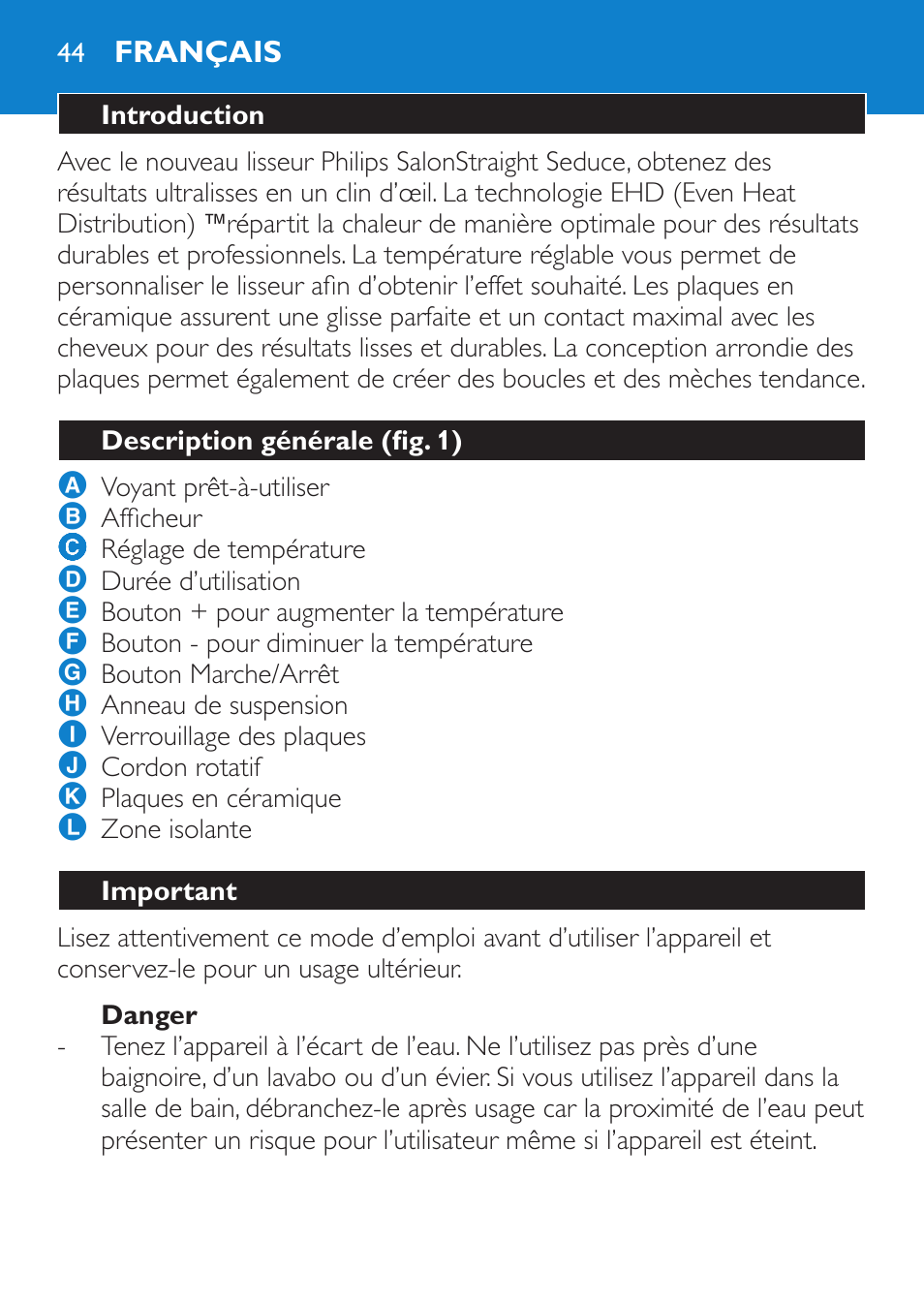 44 FRANÇAIS

Introduction

Avec le nouveau lisseur Philips SalonStraight Seduce, obtenez des résultats ultralisses en un clin d'œil. La technologie EHD (Even Heat Distribution) ™répartit la chaleur de manière optimale pour des résultats durables et professionnels. La température réglable vous permet de personnaliser le lisseur afin d'obtenir l'effet souhaité. Les plaques en céramique assurent une glisse parfaite et un contact maximal avec les cheveux pour des résultats lisses et durables. La conception arrondie des plaques permet également de créer des boucles et des mèches tendance.

Description générale (fig. 1)

A Voyant prêt-à-utiliser
B Afficheur
C Réglage de température
D Durée d'utilisation
E Bouton + pour augmenter la température
F Bouton - pour diminuer la température
G Bouton Marche/Arrêt
H Anneau de suspension
I Verrouillage des plaques
J Cordon rotatif
K Plaques en céramique
L Zone isolante

Important

Lisez attentivement ce mode d'emploi avant d'utiliser l'appareil et conservez-le pour un usage ultérieur.

Danger
- Tenez l'appareil à l'écart de l'eau. Ne l'utilisez pas près d'une baignoire, d'un lavabo ou d'un évier. Si vous utilisez l'appareil dans la salle de bain, débranchez-le après usage car la proximité de l'eau peut présenter un risque pour l'utilisateur même si l'appareil est éteint.